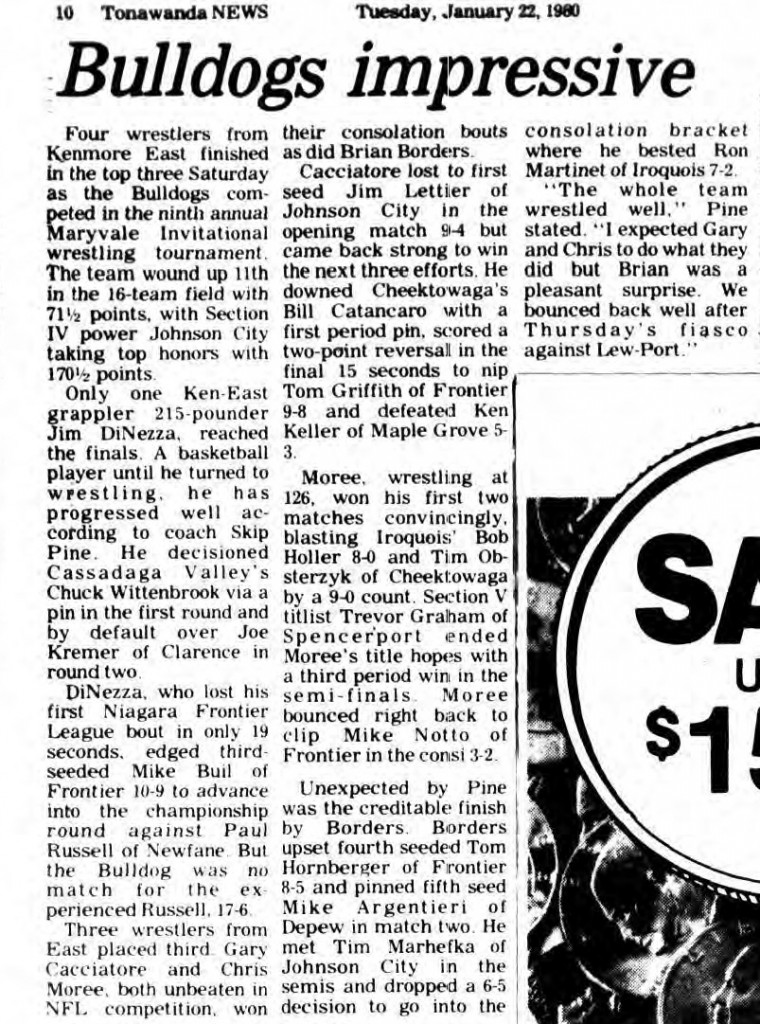 10 Tonawanda NEWS Tuesday, January 22, 1980

Bulldogs impressive

Four wrestlers from Kenmore East finished in the top three Saturday as the Bulldogs competed in the ninth annual Maryvale Invitational wrestling tournament. The team wound up 11th in the 16-team field with 71½ points, with Section IV power Johnson City taking top honors with 170½ points.

Only one Ken-East grappler 215-pounder Jim DiNezza, reached the finals. A basketball player until he turned to wrestling, he has progressed well according to coach Skip Pine. He decisioned Cassadaga Valley's Chuck Wittenbrook via a pin in the first round and by default over Joe Kremer of Clarence in round two.

DiNezza, who lost his first Niagara Frontier League bout in only 19 seconds, edged third-seeded Mike Buil of Frontier 10-9 to advance into the championship round against Paul Russell of Newfane. But the Bulldog was no match for the experienced Russell, 17-6.

Three wrestlers from East placed third. Gary Cacciatore and Chris Moree, both unbeaten in NFL competition, won their consolation bouts as did Brian Borders.

Cacciatore lost to first seed Jim Lettier of Johnson City in the opening match 9-4 but came back strong to win the next three efforts. He downed Cheektowaga's Bill Catancaro with a first period pin, scored a two-point reversal in the final 15 seconds to nip Tom Griffith of Frontier 9-8 and defeated Ken Keller of Maple Grove 5-3.

Moree, wrestling at 126, won his first two matches convincingly, blasting Iroquois' Bob Holler 8-0 and Tim Obsterzyk of Cheektowaga by a 9-0 count. Section V titlist Trevor Graham of Spencerport ended Moree's title hopes with a third period win in the semi-finals. Moree bounced right back to clip Mike Notto of Frontier in the consi 3-2.

Unexpected by Pine was the creditable finish by Borders. Borders upset fourth seeded Tom Hornberger of Frontier 8-5 and pinned fifth seed Mike Argentieri of Depew in match two. He met Tim Marhefka of Johnson City in the semis and dropped a 6-5 decision to go into the consolation bracket where he bested Ron Martinet of Iroquois 7-2.

"The whole team wrestled well," Pine stated. "I expected Gary and Chris to do what they did but Brian was a pleasant surprise. We bounced back well after Thursday's fiasco against Lew-Port."

SA
U
$15